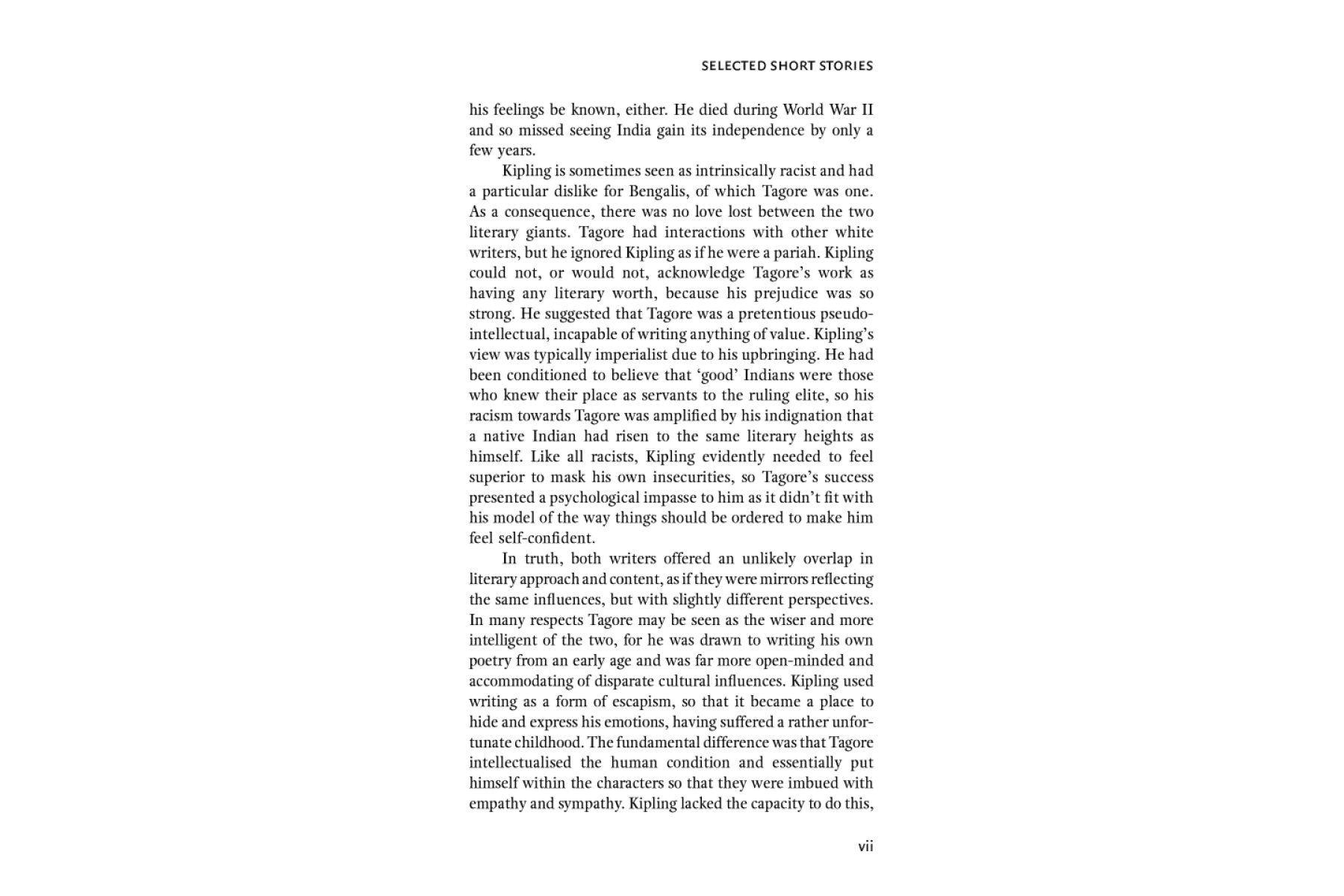 SELECTED SHORT STORIES

his feelings be known, either. He died during World War II and so missed seeing India gain its independence by only a few years.

Kipling is sometimes seen as intrinsically racist and had a particular dislike for Bengalis, of which Tagore was one. As a consequence, there was no love lost between the two literary giants. Tagore had interactions with other white writers, but he ignored Kipling as if he were a pariah. Kipling could not, or would not, acknowledge Tagore's work as having any literary worth, because his prejudice was so strong. He suggested that Tagore was a pretentious pseudo-intellectual, incapable of writing anything of value. Kipling's view was typically imperialist due to his upbringing. He had been conditioned to believe that 'good' Indians were those who knew their place as servants to the ruling elite, so his racism towards Tagore was amplified by his indignation that a native Indian had risen to the same literary heights as himself. Like all racists, Kipling evidently needed to feel superior to mask his own insecurities, so Tagore's success presented a psychological impasse to him as it didn't fit with his model of the way things should be ordered to make him feel self-confident.

In truth, both writers offered an unlikely overlap in literary approach and content, as if they were mirrors reflecting the same influences, but with slightly different perspectives. In many respects Tagore may be seen as the wiser and more intelligent of the two, for he was drawn to writing his own poetry from an early age and was far more open-minded and accommodating of disparate cultural influences. Kipling used writing as a form of escapism, so that it became a place to hide and express his emotions, having suffered a rather unfortunate childhood. The fundamental difference was that Tagore intellectualised the human condition and essentially put himself within the characters so that they were imbued with empathy and sympathy. Kipling lacked the capacity to do this,

vii